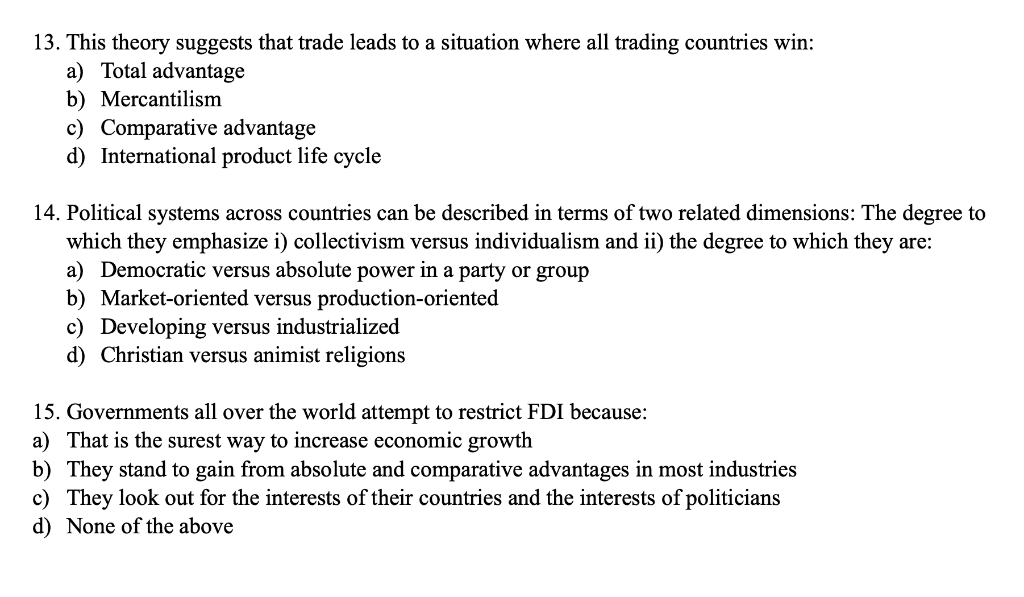 13. This theory suggests that trade leads to a situation where all trading countries win:
a) Total advantage
b) Mercantilism
c) Comparative advantage
d) International product life cycle

14. Political systems across countries can be described in terms of two related dimensions: The degree to which they emphasize i) collectivism versus individualism and ii) the degree to which they are:
a) Democratic versus absolute power in a party or group
b) Market-oriented versus production-oriented
c) Developing versus industrialized
d) Christian versus animist religions

15. Governments all over the world attempt to restrict FDI because:
a) That is the surest way to increase economic growth
b) They stand to gain from absolute and comparative advantages in most industries
c) They look out for the interests of their countries and the interests of politicians
d) None of the above